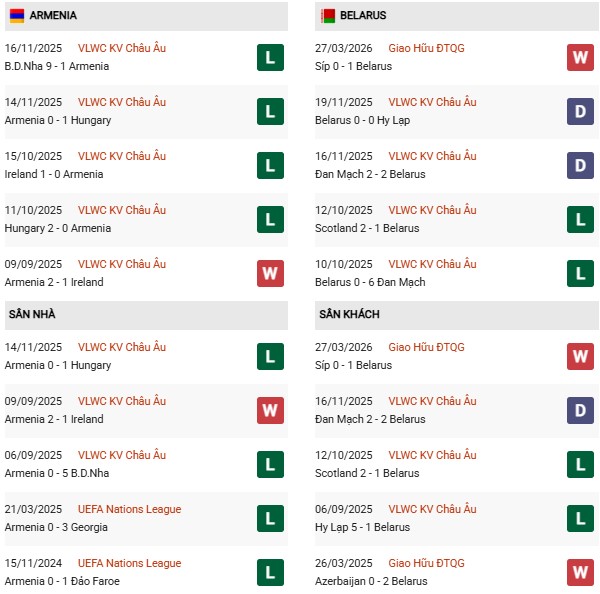 ARMENIA

16/11/2025 VLWC KV Châu Âu
B.D.Nha 9 - 1 Armenia
L

14/11/2025 VLWC KV Châu Âu
Armenia 0 - 1 Hungary
L

15/10/2025 VLWC KV Châu Âu
Ireland 1 - 0 Armenia
L

11/10/2025 VLWC KV Châu Âu
Hungary 2 - 0 Armenia
L

09/09/2025 VLWC KV Châu Âu
Armenia 2 - 1 Ireland
W

SÂN NHÀ

14/11/2025 VLWC KV Châu Âu
Armenia 0 - 1 Hungary
L

09/09/2025 VLWC KV Châu Âu
Armenia 2 - 1 Ireland
W

06/09/2025 VLWC KV Châu Âu
Armenia 0 - 5 B.D.Nha
L

21/03/2025 UEFA Nations League
Armenia 0 - 3 Georgia
L

15/11/2024 UEFA Nations League
Armenia 0 - 1 Đảo Faroe
L

BELARUS

27/03/2026 Giao Hữu ĐTQG
Síp 0 - 1 Belarus
W

19/11/2025 VLWC KV Châu Âu
Belarus 0 - 0 Hy Lạp
D

16/11/2025 VLWC KV Châu Âu
Đan Mạch 2 - 2 Belarus
D

12/10/2025 VLWC KV Châu Âu
Scotland 2 - 1 Belarus
L

10/10/2025 VLWC KV Châu Âu
Belarus 0 - 6 Đan Mạch
L

SÂN KHÁCH

27/03/2026 Giao Hữu ĐTQG
Síp 0 - 1 Belarus
W

16/11/2025 VLWC KV Châu Âu
Đan Mạch 2 - 2 Belarus
D

12/10/2025 VLWC KV Châu Âu
Scotland 2 - 1 Belarus
L

06/09/2025 VLWC KV Châu Âu
Hy Lạp 5 - 1 Belarus
L

26/03/2025 Giao Hữu ĐTQG
Azerbaijan 0 - 2 Belarus
W